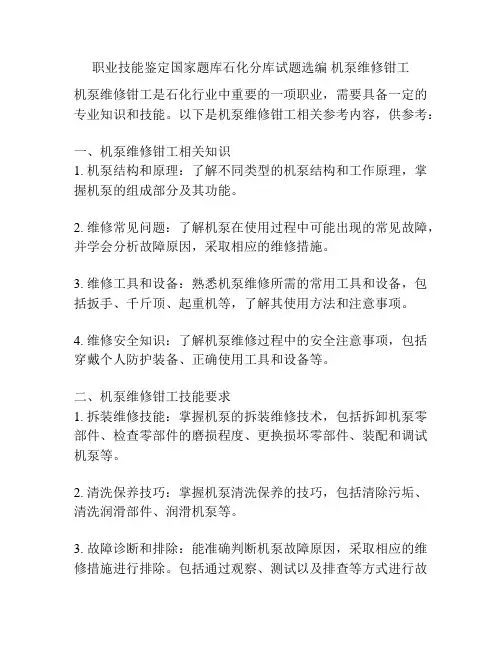 职业技能鉴定国家题库石化分库试题选编 机泵维修钳工

机泵维修钳工是石化行业中重要的一项职业，需要具备一定的专业知识和技能。以下是机泵维修钳工相关参考内容，供参考：

一、机泵维修钳工相关知识
1. 机泵结构和原理：了解不同类型的机泵结构和工作原理，掌握机泵的组成部分及其功能。

2. 维修常见问题：了解机泵在使用过程中可能出现的常见故障，并学会分析故障原因，采取相应的维修措施。

3. 维修工具和设备：熟悉机泵维修所需的常用工具和设备，包括扳手、千斤顶、起重机等，了解其使用方法和注意事项。

4. 维修安全知识：了解机泵维修过程中的安全注意事项，包括穿戴个人防护装备、正确使用工具和设备等。

二、机泵维修钳工技能要求
1. 拆装维修技能：掌握机泵的拆装维修技术，包括拆卸机泵零部件、检查零部件的磨损程度、更换损坏零部件、装配和调试机泵等。

2. 清洗保养技巧：掌握机泵清洗保养的技巧，包括清除污垢、清洗润滑部件、润滑机泵等。

3. 故障诊断和排除：能准确判断机泵故障原因，采取相应的维修措施进行排除。包括通过观察、测试以及排查等方式进行故